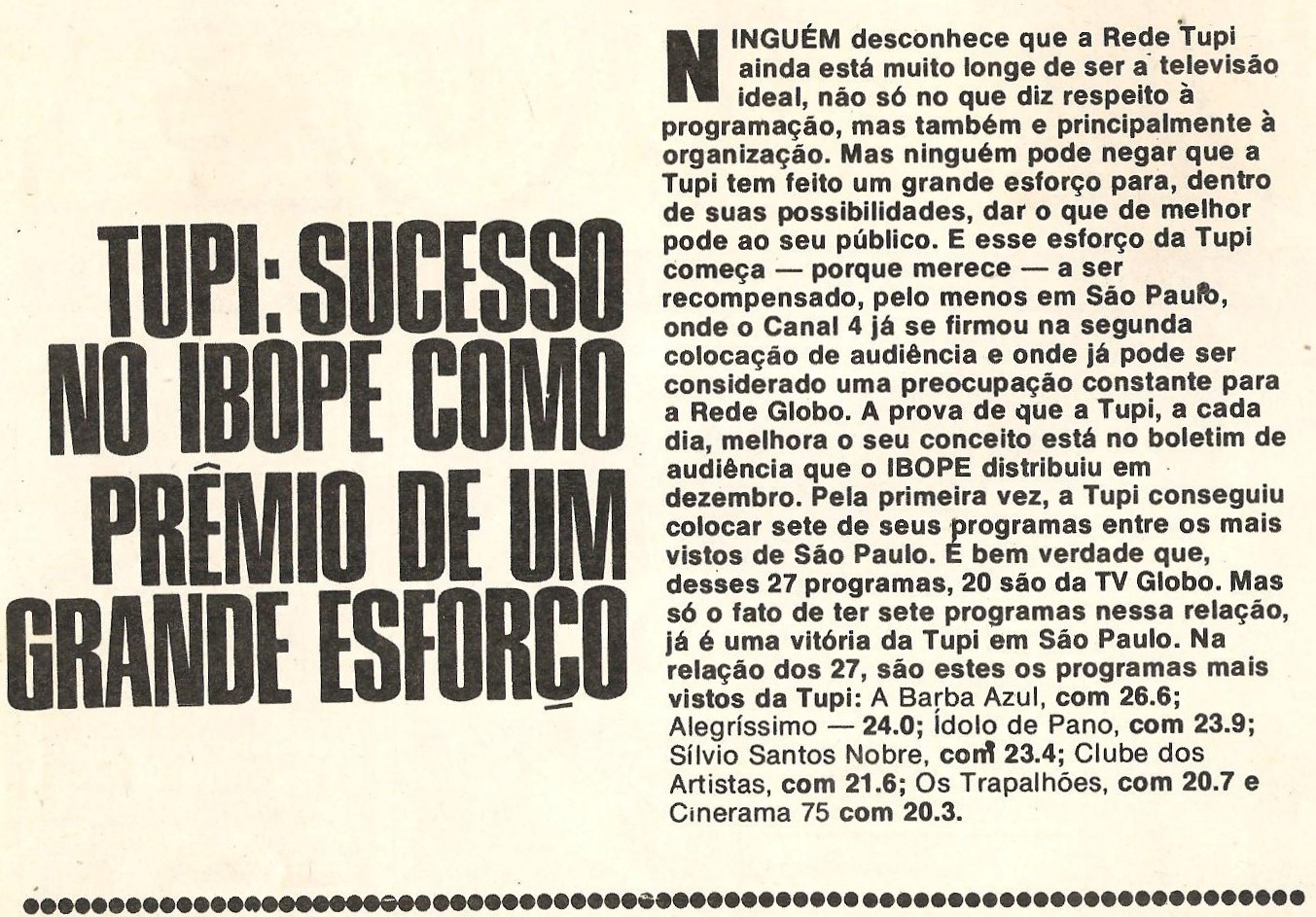 TUPI: SUCESSO NO IBOPE COMO PRÊMIO DE UM GRANDE ESFORÇO

NINGUÉM desconhece que a Rede Tupi ainda está muito longe de ser a televisão ideal, não só no que diz respeito à programação, mas também e principalmente à organização. Mas ninguém pode negar que a Tupi tem feito um grande esforço para, dentro de suas possibilidades, dar o que de melhor pode ao seu público. E esse esforço da Tupi começa — porque merece — a ser recompensado, pelo menos em São Paulo, onde o Canal 4 já se firmou na segunda colocação de audiência e onde já pode ser considerado uma preocupação constante para a Rede Globo. A prova de que a Tupi, a cada dia, melhora o seu conceito está no boletim de audiência que o IBOPE distribuiu em dezembro. Pela primeira vez, a Tupi conseguiu colocar sete de seus programas entre os mais vistos de São Paulo. É bem verdade que, desses 27 programas, 20 são da TV Globo. Mas só o fato de ter sete programas nessa relação, já é uma vitória da Tupi em São Paulo. Na relação dos 27, são estes os programas mais vistos da Tupi: A Barba Azul, com 26.6; Alegríssimo — 24.0; Ídolo de Pano, com 23.9; Sílvio Santos Nobre, com 23.4; Clube dos Artistas, com 21.6; Os Trapalhões, com 20.7 e Cinerama 75 com 20.3.